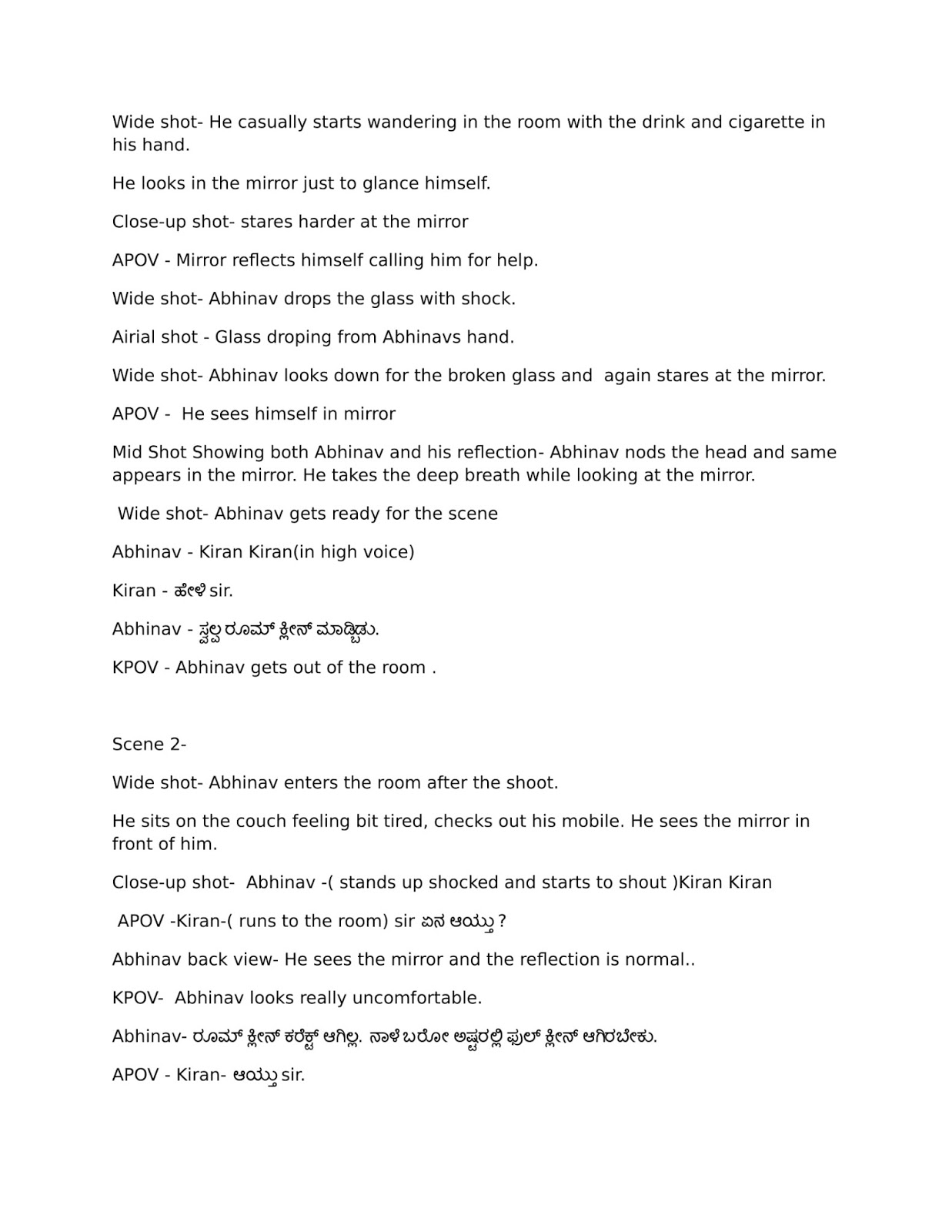 Wide shot- He casually starts wandering in the room with the drink and cigarette in his hand.

He looks in the mirror just to glance himself.

Close-up shot- stares harder at the mirror

APOV - Mirror reflects himself calling him for help.

Wide shot- Abhinav drops the glass with shock.

Airial shot - Glass droping from Abhinavs hand.

Wide shot- Abhinav looks down for the broken glass and again stares at the mirror.

APOV - He sees himself in mirror

Mid Shot Showing both Abhinav and his reflection- Abhinav nods the head and same appears in the mirror. He takes the deep breath while looking at the mirror.

Wide shot- Abhinav gets ready for the scene

Abhinav - Kiran Kiran(in high voice)

Kiran - ಹೇಳಿ sir.

Abhinav - ಸ್ವಲ್ಪ ರೂಮ್ ಕ್ಲೀನ್ ಮಾಡ್ಬಿಡು.

KPOV - Abhinav gets out of the room .

Scene 2-

Wide shot- Abhinav enters the room after the shoot.

He sits on the couch feeling bit tired, checks out his mobile. He sees the mirror in front of him.

Close-up shot- Abhinav -( stands up shocked and starts to shout )Kiran Kiran

APOV -Kiran-( runs to the room) sir ಏನ ಆಯ್ತು ?

Abhinav back view- He sees the mirror and the reflection is normal..

KPOV- Abhinav looks really uncomfortable.

Abhinav- ರೂಮ್ ಕ್ಲೀನ್ ಕರೆಕ್ಟ್ ಆಗಿಲ್ಲ. ನಾಳೆ ಬರೋ ಅಷ್ಟರಲ್ಲಿ ಫುಲ್ ಕ್ಲೀನ್ ಆಗಿರಬೇಕು.

APOV - Kiran- ಆಯ್ತು sir.